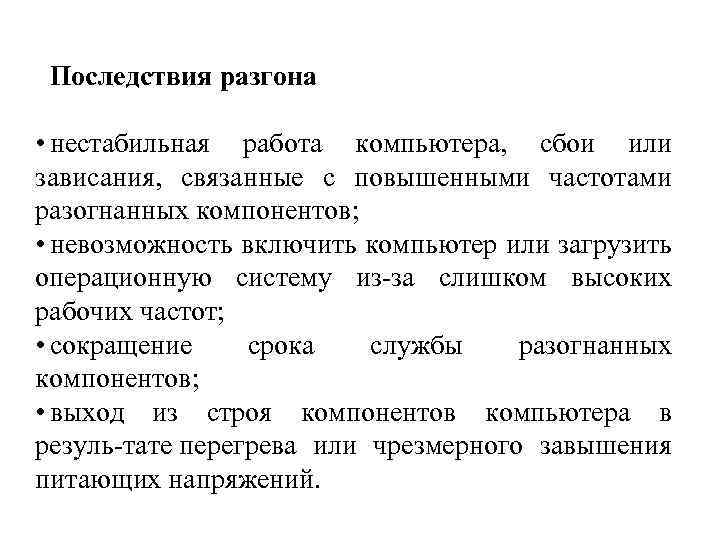 Последствия разгона

• нестабильная работа компьютера, сбои или зависания, связанные с повышенными частотами разогнанных компонентов;
• невозможность включить компьютер или загрузить операционную систему из-за слишком высоких рабочих частот;
• сокращение срока службы разогнанных компонентов;
• выход из строя компонентов компьютера в резуль-тате перегрева или чрезмерного завышения питающих напряжений.